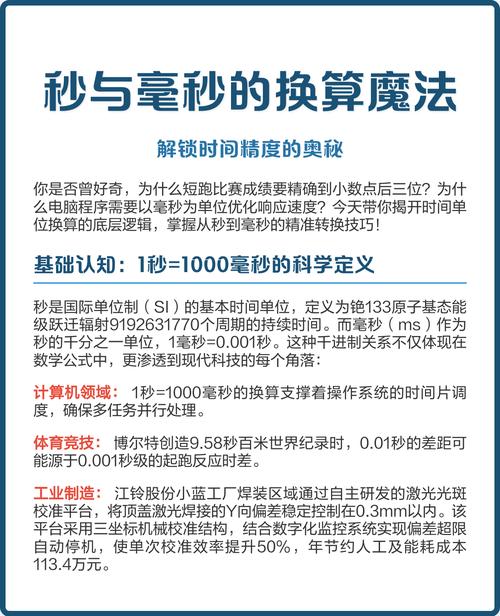 秒与毫秒的换算魔法

解锁时间精度的奥秘

你是否曾好奇，为什么短跑比赛成绩要精确到小数点后三位？为什么电脑程序需要以毫秒为单位优化响应速度？今天带你揭开时间单位换算的底层逻辑，掌握从秒到毫秒的精准转换技巧！

基础认知：1秒=1000毫秒的科学定义

秒是国际单位制（SI）的基本时间单位，定义为铯133原子基态能级跃迁辐射9192631770个周期的持续时间。而毫秒（ms）作为秒的千分之一单位，1毫秒=0.001秒。这种千进制关系不仅体现在数学公式中，更渗透到现代科技的每个角落：

计算机领域： 1秒=1000毫秒的换算支撑着操作系统的时间片调度，确保多任务并行处理。

体育竞技： 博尔特创造9.58秒百米世界纪录时，0.01秒的差距可能源于0.001秒级的起跑反应时差。

工业制造： 江铃股份小蓝工厂焊装区域通过自主研发的激光光斑校准平台，将顶盖激光焊接的Y向偏差稳定控制在0.3mm以内。该平台采用三坐标机械校准结构，结合数字化监控系统实现偏差超限自动停机，使单次校准效率提升50%，年节约人工及能耗成本113.4万元。